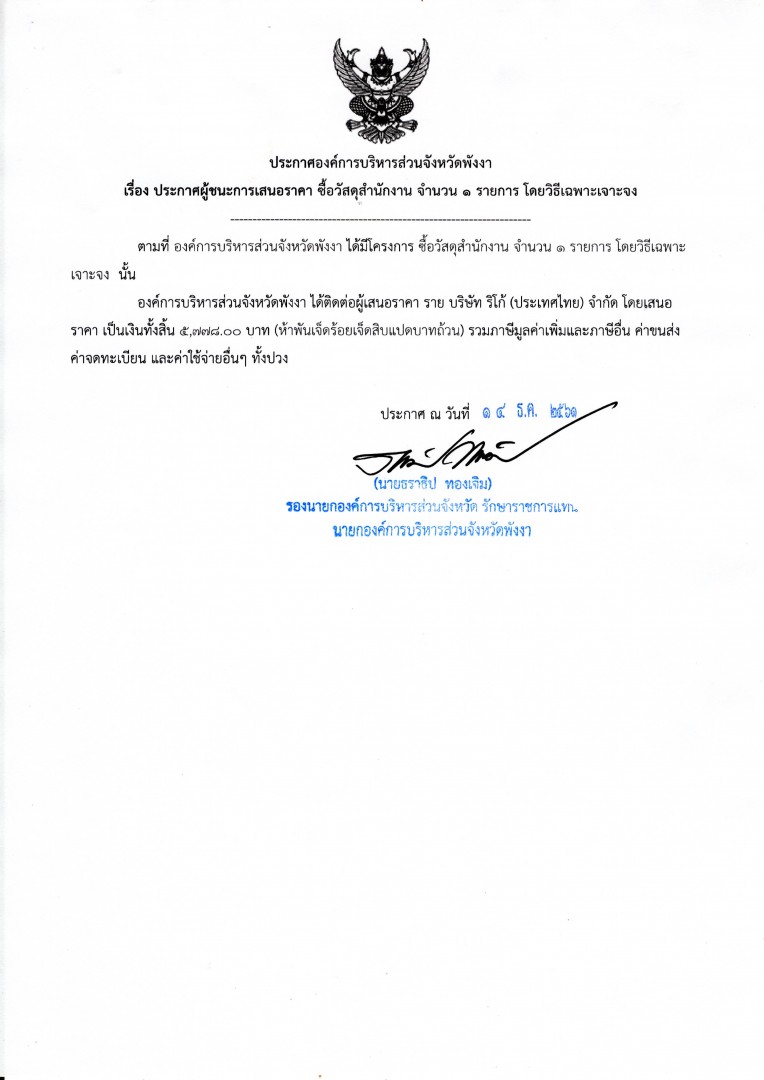 ประกาศองค์การบริหารส่วนจังหวัดพังงา
เรื่อง ประกาศผู้ชนะการเสนอราคา ซื้อวัสดุสำนักงาน จำนวน ๑ รายการ โดยวิธีเฉพาะเจาะจง

--------------------------------------------------------------------

ตามที่ องค์การบริหารส่วนจังหวัดพังงา ได้มีโครงการ ซื้อวัสดุสำนักงาน จำนวน ๑ รายการ โดยวิธีเฉพาะเจาะจง นั้น

องค์การบริหารส่วนจังหวัดพังงา ได้ติดต่อผู้เสนอราคา ราย บริษัท ริโก้ (ประเทศไทย) จำกัด โดยเสนอราคา เป็นเงินทั้งสิ้น ๕,๗๗๘.๐๐ บาท (ห้าพันเจ็ดร้อยเจ็ดสิบแปดบาทถ้วน) รวมภาษีมูลค่าเพิ่มและภาษีอื่น ค่าขนส่ง ค่าจดทะเบียน และค่าใช้จ่ายอื่นๆ ทั้งปวง

ประกาศ ณ วันที่ ๑ ๔ ธ.ค. ๒๕๖๑

(นายธราธิป ทองเจิม)
รองนายกองค์การบริหารส่วนจังหวัด รักษาราชการแทน
นายกองค์การบริหารส่วนจังหวัดพังงา